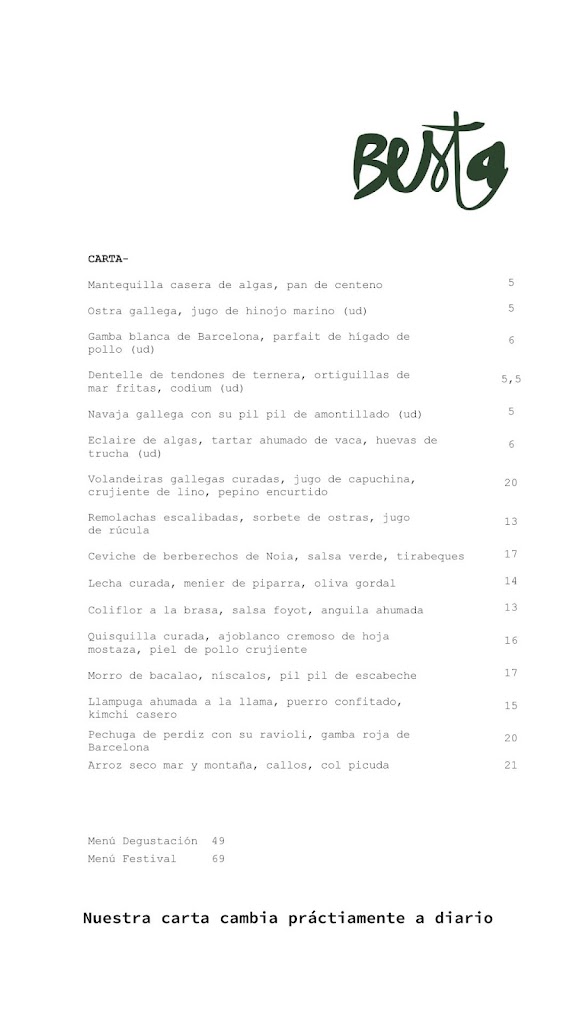 Besta

CARTA-

Mantequilla casera de algas, pan de centeno 5

Ostra gallega, jugo de hinojo marino (ud) 5

Gamba blanca de Barcelona, parfait de hígado de pollo (ud) 6

Dentelle de tendones de ternera, ortiguillas de mar fritas, codium (ud) 5,5

Navaja gallega con su pil pil de amontillado (ud) 5

Eclaire de algas, tartar ahumado de vaca, huevas de trucha (ud) 6

Volandeiras gallegas curadas, jugo de capuchina, crujiente de lino, pepino encurtido 20

Remolachas escalibadas, sorbete de ostras, jugo de rúcula 13

Ceviche de berberechos de Noia, salsa verde, tirabeques 17

Lecha curada, menier de piparra, oliva gordal 14

Coliflor a la brasa, salsa foyot, anguila ahumada 13

Quisquilla curada, ajoblanco cremoso de hoja mostaza, piel de pollo crujiente 16

Morro de bacalao, níscalos, pil pil de escabeche 17

Llampuga ahumada a la llama, puerro confitado, kimchi casero 15

Pechuga de perdiz con su ravioli, gamba roja de Barcelona 20

Arroz seco mar y montaña, callos, col picuda 21

Menú Degustación 49
Menú Festival 69

Nuestra carta cambia práctiamente a diario